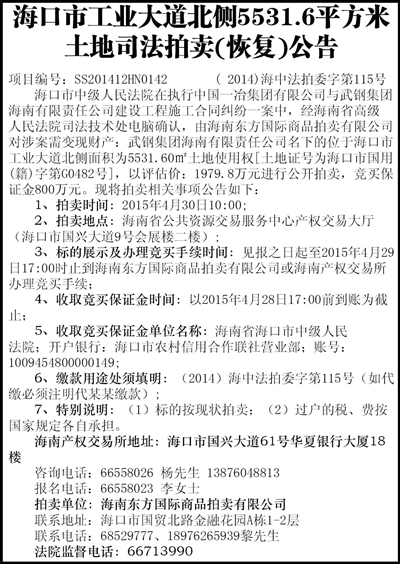 海口市工业大道北侧5531.6平方米土地司法拍卖(恢复)公告

项目编号：SS201412HN0142　　（2014）海中法拍委字第115号

海口市中级人民法院在执行中国一冶集团有限公司与武钢集团海南有限责任公司建设工程施工合同纠纷一案中，经海南省高级人民法院司法技术处电脑确认，由海南东方国际商品拍卖有限公司对涉案需变现财产：武钢集团海南有限责任公司名下的位于海口市工业大道北侧面积为5531.60㎡土地使用权[土地证号为海口市国用(籍)字第G0482号]，以评估价：1979.8万元进行公开拍卖，竞买保证金800万元。现将拍卖相关事项公告如下：

1、拍卖时间：2015年4月30日10:00；

2、拍卖地点：海南省公共资源交易服务中心产权交易大厅（海口市国兴大道9号会展楼二楼）；

3、标的展示及办理竞买手续时间：见报之日起至2015年4月29日17:00时止到海南东方国际商品拍卖有限公司或海南产权交易所办理竞买手续；

4、收取竞买保证金时间：以2015年4月28日17:00前到账为截止；

5、收取竞买保证金单位名称：海南省海口市中级人民法院；开户银行：海口市农村信用合作联社营业部；账号：1009454800000149；

6、缴款用途处须填明：（2014）海中法拍委字第115号（如代缴必须注明代某某缴款）；

7、特别说明：（1）标的按现状拍卖；（2）过户的税、费按国家规定各自承担。

海南产权交易所地址：海口市国兴大道61号华夏银行大厦18楼

咨询电话：66558026 杨先生 13876048813
报名电话：66558023 李女士
拍卖单位：海南东方国际商品拍卖有限公司
联系地址：海口市国贸北路金融花园A栋1-2层
联系电话：68529777、18976265939黎先生
法院监督电话：66713990